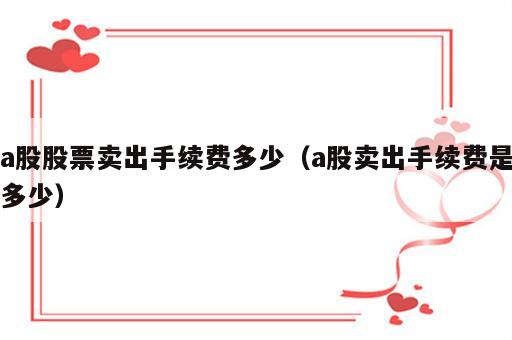 a股股票卖出手续费多少（a股卖出手续费是多少）